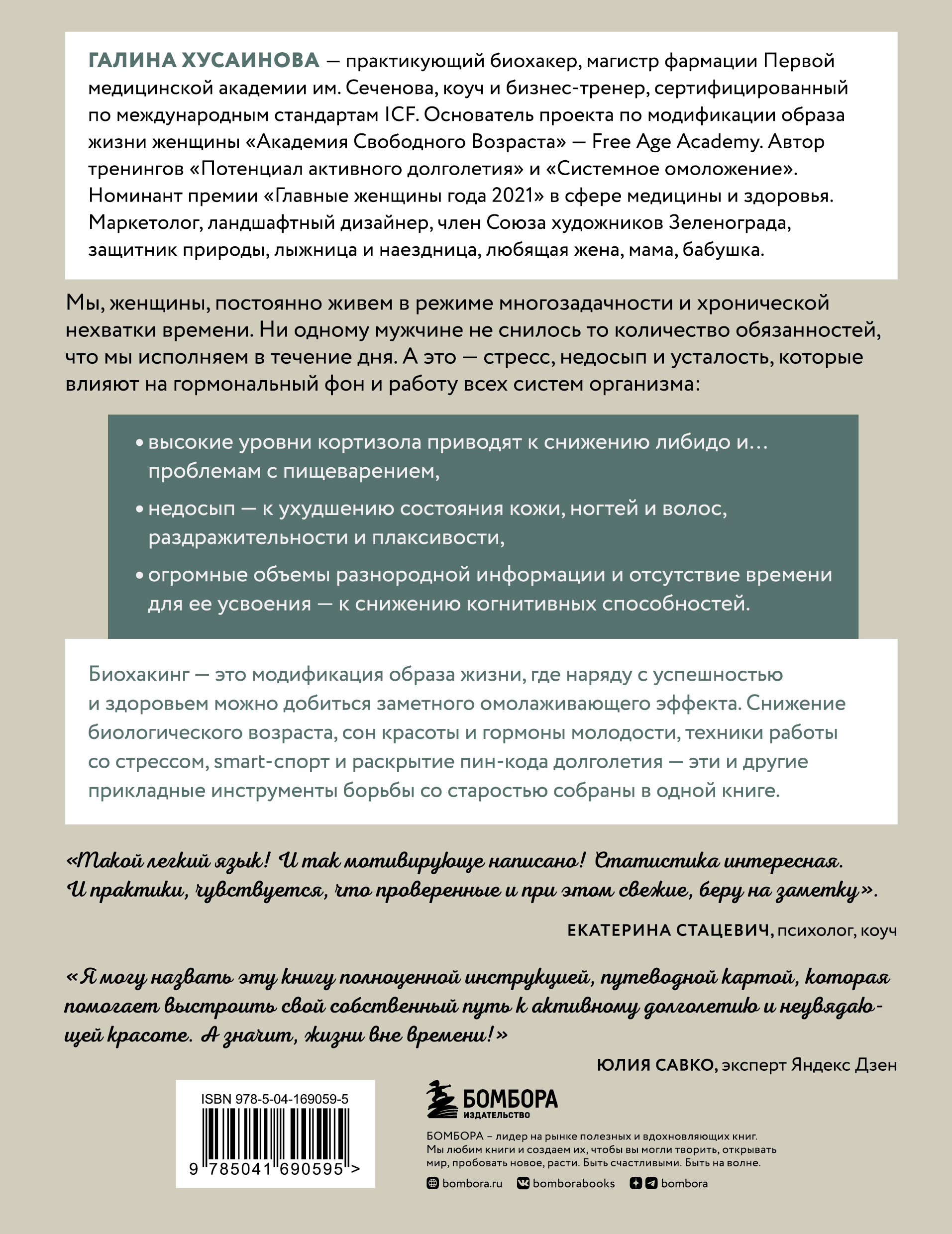 ГАЛИНА ХУСАИНОВА — практикующий биохакер, магистр фармации Первой медицинской академии им. Сеченова, коуч и бизнес-тренер, сертифицированный по международным стандартам ICF. Основатель проекта по модификации образа жизни женщины «Академия Свободного Возраста» — Free Age Academy. Автор тренингов «Потенциал активного долголетия» и «Системное омоложение». Номинант премии «Главные женщины года 2021» в сфере медицины и здоровья. Маркетолог, ландшафтный дизайнер, член Союза художников Зеленограда, защитник природы, лыжница и наездница, любящая жена, мама, бабушка.

Мы, женщины, постоянно живем в режиме многозадачности и хронической нехватки времени. Ни одному мужчине не снилось то количество обязанностей, что мы исполняем в течение дня. А это — стресс, недосып и усталость, которые влияют на гормональный фон и работу всех систем организма:

• высокие уровни кортизола приводят к снижению либидо и… проблемам с пищеварением,

• недосып — к ухудшению состояния кожи, ногтей и волос, раздражительности и плаксивости,

• огромные объемы разнородной информации и отсутствие времени для ее усвоения — к снижению когнитивных способностей.

Биохакинг — это модификация образа жизни, где наряду с успешностью и здоровьем можно добиться заметного омолаживающего эффекта. Снижение биологического возраста, сон красоты и гормоны молодости, техники работы со стрессом, smart-спорт и раскрытие пин-кода долголетия — эти и другие прикладные инструменты борьбы со старостью собраны в одной книге.

«Такой легкий язык! И так мотивирующе написано! Статистика интересная. И практики, чувствуется, что проверенные и при этом свежие, беру на заметку».

ЕКАТЕРИНА СТАЦЕВИЧ, психолог, коуч

«Я могу назвать эту книгу полноценной инструкцией, путеводной картой, которая помогает выстроить свой собственный путь к активному долголетию и неувядающей красоте. А значит, жизни вне времени!»

ЮЛИЯ САВКО, эксперт Яндекс Дзен

ISBN 978-5-04-169059-5

9 785041 690595 >

БОМБОРА
ИЗДАТЕЛЬСТВО

БОМБОРА – лидер на рынке полезных и вдохновляющих книг. Мы любим книги и создаем их, чтобы вы могли творить, открывать мир, пробовать новое, расти. Быть счастливыми. Быть на волне.

bombora.ru bomborabooks bombora